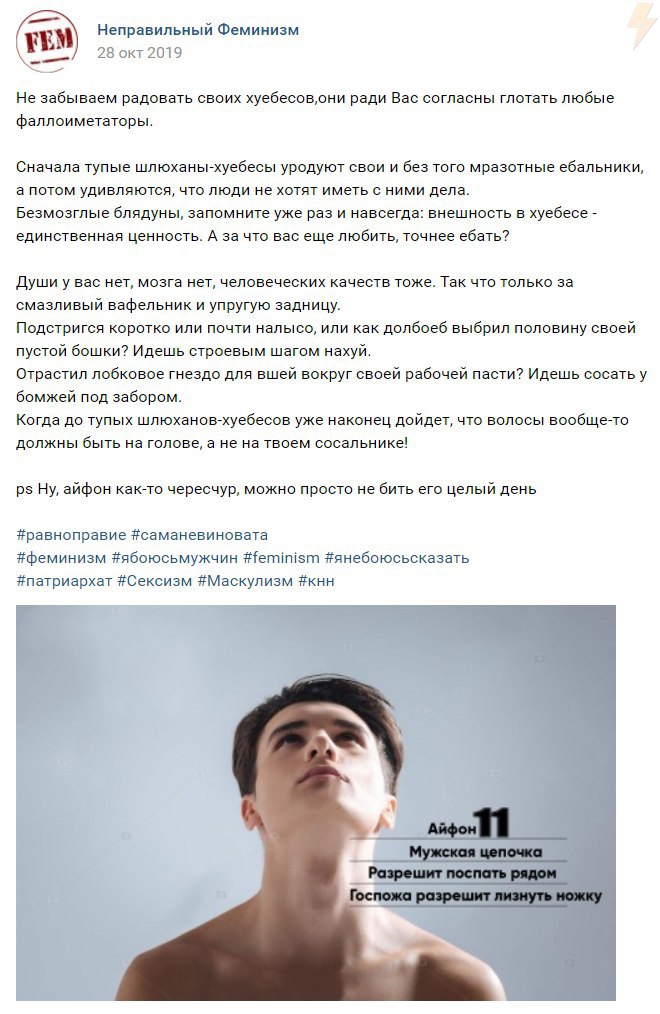 FEM

Неправильный Феминизм
28 окт 2019

Не забываем радовать своих хуебесов,они ради Вас согласны глотать любые фаллоиметаторы.

Сначала тупые шлюханы-хуебесы уродуют свои и без того мразотные ебальники, а потом удивляются, что люди не хотят иметь с ними дела.
Безмозглые блядуны, запомните уже раз и навсегда: внешность в хуебесе - единственная ценность. А за что вас еще любить, точнее ебать?

Души у вас нет, мозга нет, человеческих качеств тоже. Так что только за смазливый вафельник и упругую задницу.
Подстригся коротко или почти налысо, или как долбоеб выбрил половину своей пустой бошки? Идешь строевым шагом нахуй.
Отрастил лобковое гнездо для вшей вокруг своей рабочей пасти? Идешь сосать у бомжей под забором.
Когда до тупых шлюханов-хуебесов уже наконец дойдет, что волосы вообще-то должны быть на голове, а не на твоем сосальнике!

ps Ну, айфон как-то чересчур, можно просто не бить его целый день

#равноправие #саманевиновата
#феминизм #ябоюсьмужчин #feminism #янебоюсьсказать
#патриархат #Сексизм #Маскулизм #кнн

Айфон 11
Мужская цепочка
Разрешит поспать рядом
Госпожа разрешит лизнуть ножку